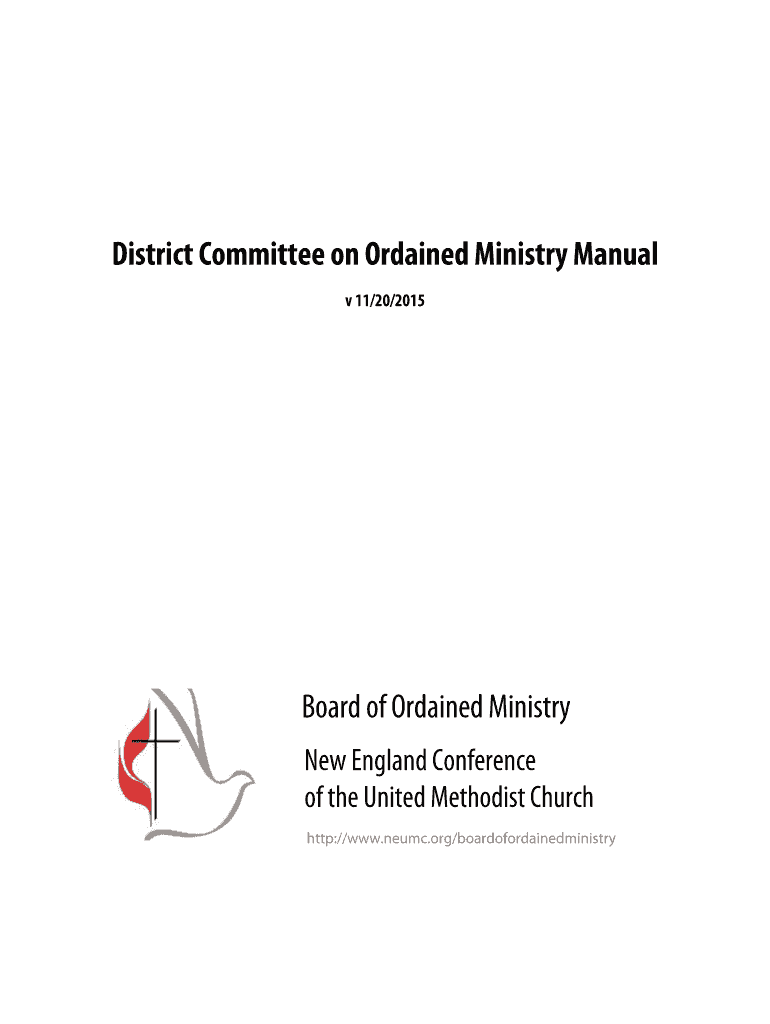 District Committee on Ordained Ministry Manual

v 11/20/2015

Board of Ordained Ministry

New England Conference
of the United Methodist Church

http://www.neumc.org/boardofordainedministry